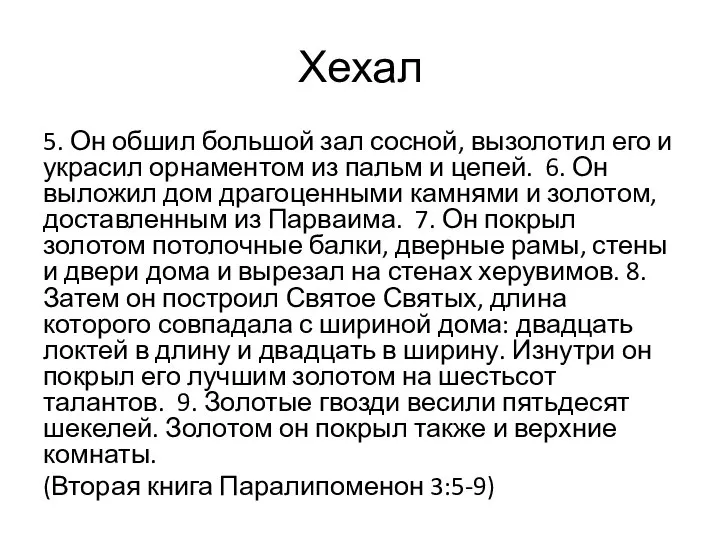 Хехал

5. Он обшил большой зал сосной, вызолотил его и украсил орнаментом из пальм и цепей. 6. Он выложил дом драгоценными камнями и золотом, доставленным из Парваима. 7. Он покрыл золотом потолочные балки, дверные рамы, стены и двери дома и вырезал на стенах херувимов. 8. Затем он построил Святое Святых, длина которого совпадала с шириной дома: двадцать локтей в длину и двадцать в ширину. Изнутри он покрыл его лучшим золотом на шестьсот талантов. 9. Золотые гвозди весили пятьдесят шекелей. Золотом он покрыл также и верхние комнаты.

(Вторая книга Паралипоменон 3:5-9)